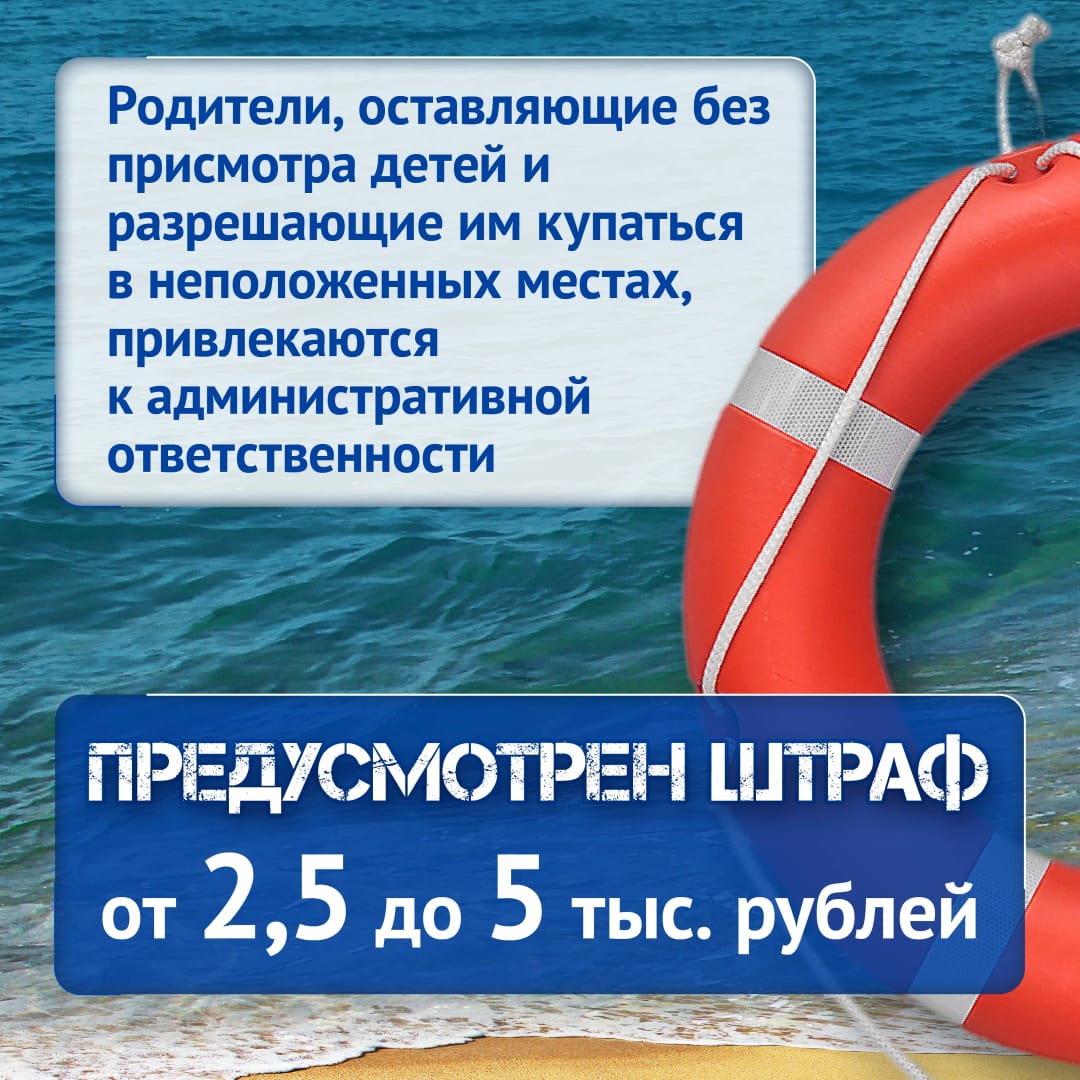 Родители, оставляющие без присмотра детей и разрешающие им купаться в неположенных местах, привлекаются к административной ответственности

ПРЕДУСМОТРЕН ШТРАФ

от 2,5 до 5 тыс. рублей